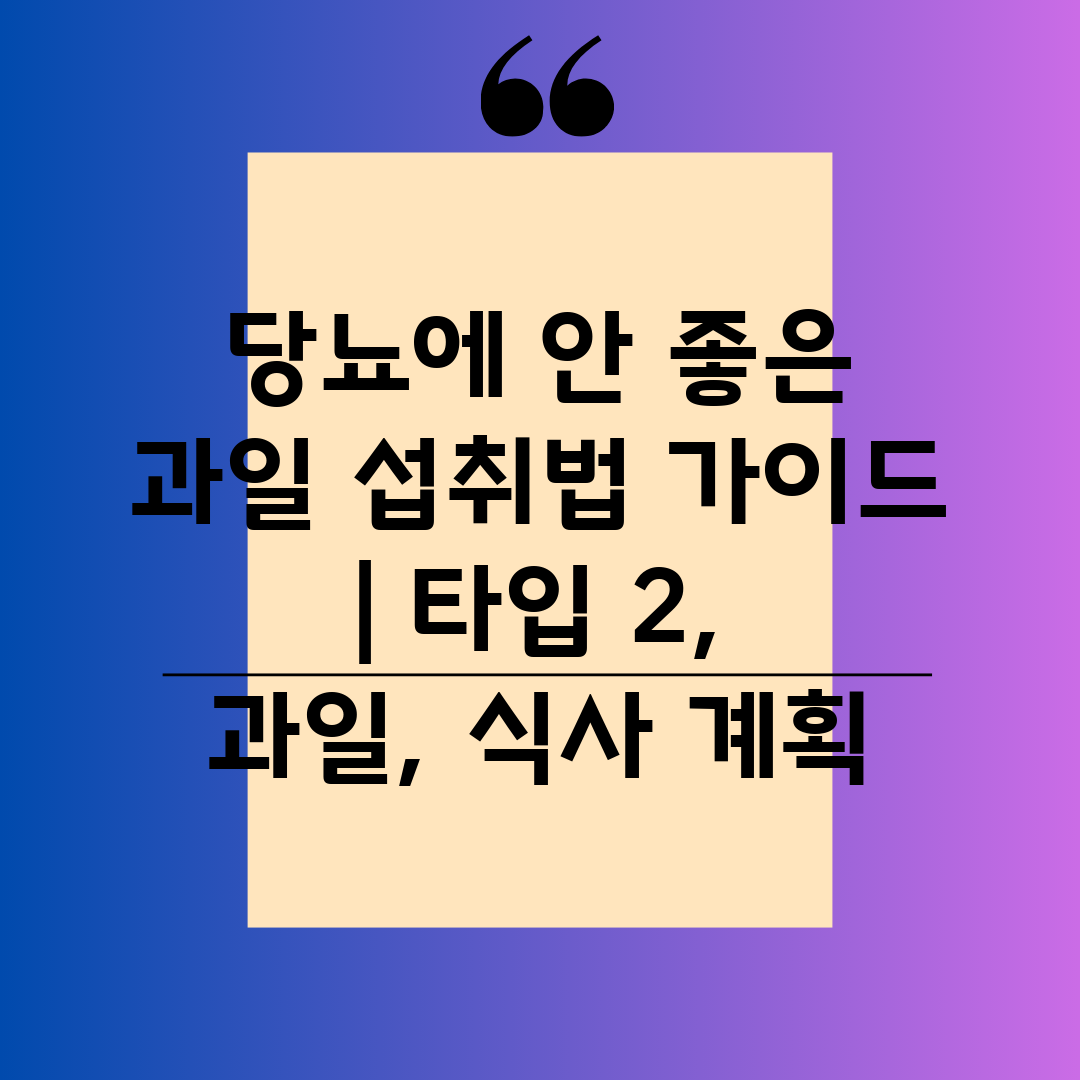 “

당뇨에 안 좋은 과일 섭취법 가이드 | 타입 2,

과일, 식사 계획